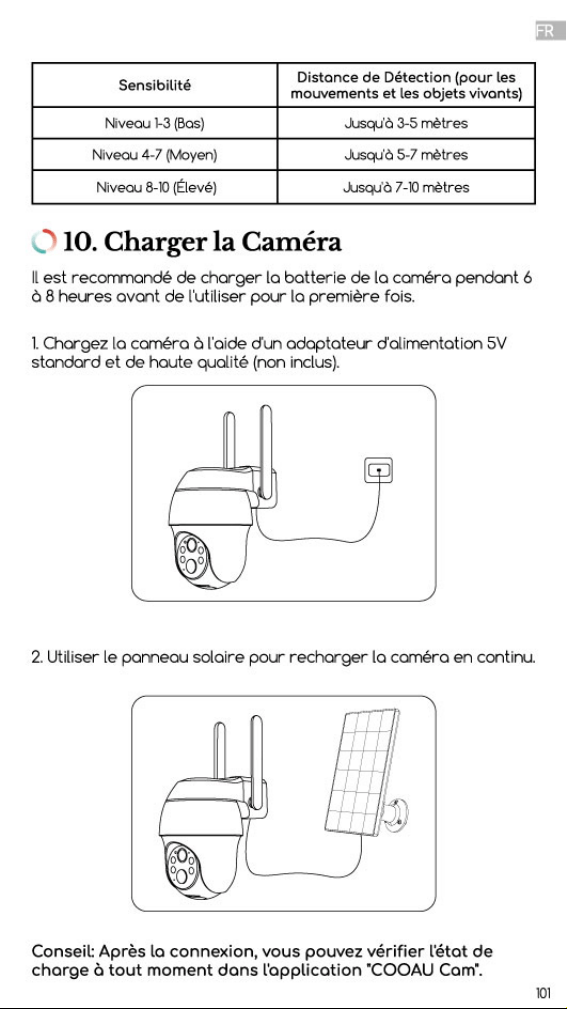 FR

| Sensibilité | Distance de Détection (pour les mouvements et les objets vivants) |
|---|---|
| Niveau 1-3 (Bas) | Jusqu'à 3-5 mètres |
| Niveau 4-7 (Moyen) | Jusqu'à 5-7 mètres |
| Niveau 8-10 (Élevé) | Jusqu'à 7-10 mètres |

10. Charger la Caméra

Il est recommandé de charger la batterie de la caméra pendant 6 à 8 heures avant de l'utiliser pour la première fois.

1. Chargez la caméra à l'aide d'un adaptateur d'alimentation 5V standard et de haute qualité (non inclus).

2. Utiliser le panneau solaire pour recharger la caméra en continu.

Conseil: Après la connexion, vous pouvez vérifier l'état de charge à tout moment dans l'application "COOAU Cam".

101